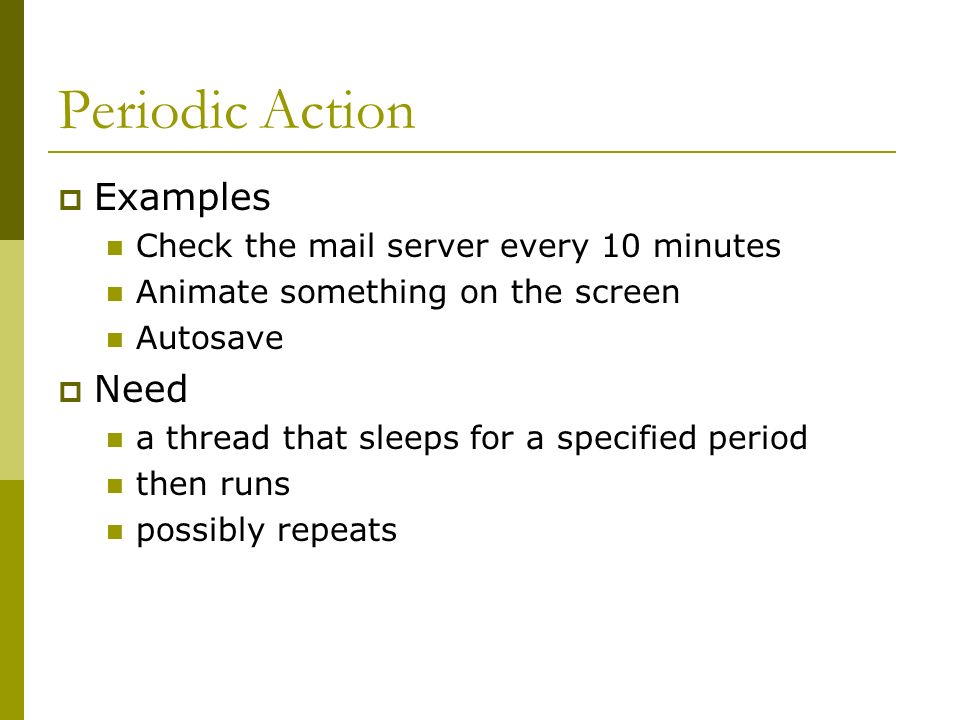 Periodic Action

Examples

Check the mail server every 10 minutes

Animate something on the screen

Autosave

Need

a thread that sleeps for a specified period

then runs

possibly repeats